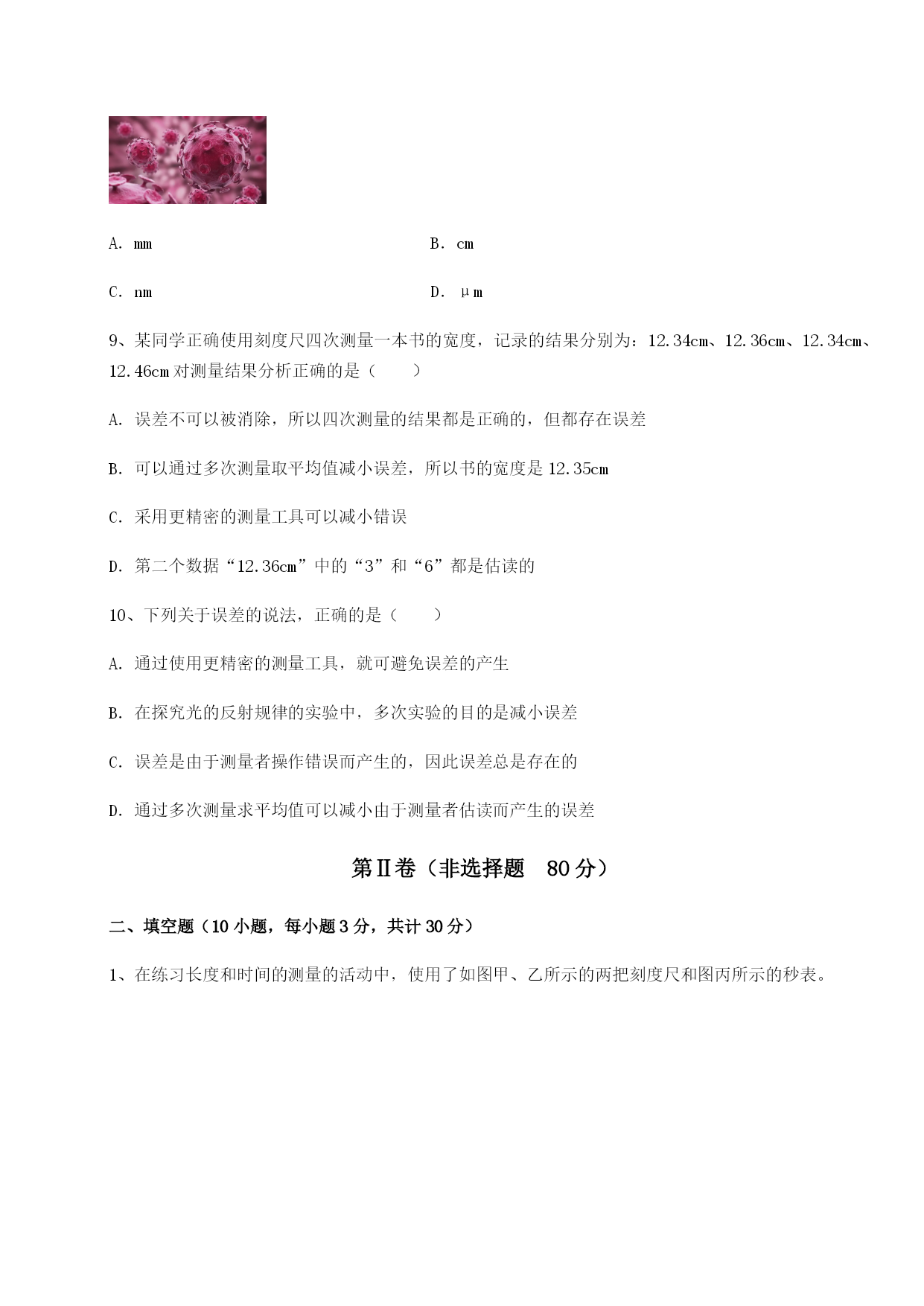 A. mm　　B. cm

C. nm　　D. μm

9、某同学正确使用刻度尺四次测量一本书的宽度，记录的结果分别为：12.34cm、12.36cm、12.34cm、12.46cm对测量结果分析正确的是（　　）

A. 误差不可以被消除，所以四次测量的结果都是正确的，但都存在误差

B. 可以通过多次测量取平均值减小误差，所以书的宽度是12.35cm

C. 采用更精密的测量工具可以减小错误

D. 第二个数据“12.36cm”中的“3”和“6”都是估读的

10、下列关于误差的说法，正确的是（　　）

A. 通过使用更精密的测量工具，就可避免误差的产生

B. 在探究光的反射规律的实验中，多次实验的目的是减小误差

C. 误差是由于测量者操作错误而产生的，因此误差总是存在的

D. 通过多次测量求平均值可以减小由于测量者估读而产生的误差

第Ⅱ卷（非选择题　80分）

二、填空题（10小题，每小题3分，共计30分）

1、在练习长度和时间的测量的活动中，使用了如图甲、乙所示的两把刻度尺和图丙所示的秒表。